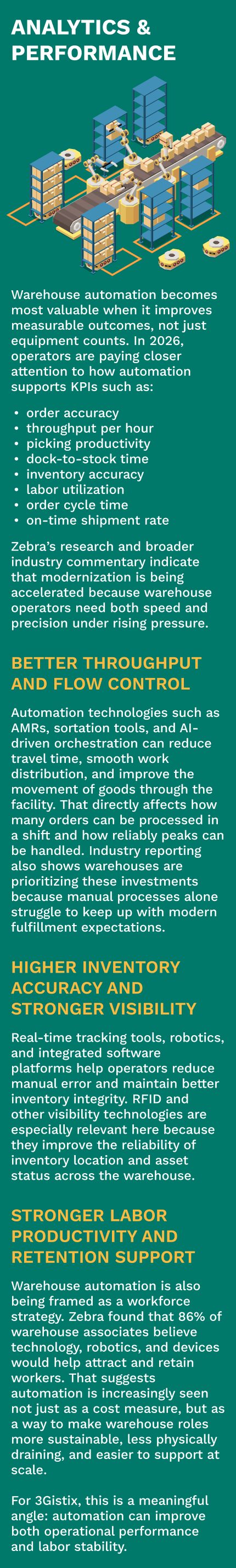 ANALYTICS & PERFORMANCE

Warehouse automation becomes most valuable when it improves measurable outcomes, not just equipment counts. In 2026, operators are paying closer attention to how automation supports KPIs such as:

• order accuracy
• throughput per hour
• picking productivity
• dock-to-stock time
• inventory accuracy
• labor utilization
• order cycle time
• on-time shipment rate

Zebra's research and broader industry commentary indicate that modernization is being accelerated because warehouse operators need both speed and precision under rising pressure.

BETTER THROUGHPUT AND FLOW CONTROL

Automation technologies such as AMRs, sortation tools, and AI-driven orchestration can reduce travel time, smooth work distribution, and improve the movement of goods through the facility. That directly affects how many orders can be processed in a shift and how reliably peaks can be handled. Industry reporting also shows warehouses are prioritizing these investments because manual processes alone struggle to keep up with modern fulfillment expectations.

HIGHER INVENTORY ACCURACY AND STRONGER VISIBILITY

Real-time tracking tools, robotics, and integrated software platforms help operators reduce manual error and maintain better inventory integrity. RFID and other visibility technologies are especially relevant here because they improve the reliability of inventory location and asset status across the warehouse.

STRONGER LABOR PRODUCTIVITY AND RETENTION SUPPORT

Warehouse automation is also being framed as a workforce strategy. Zebra found that 86% of warehouse associates believe technology, robotics, and devices would help attract and retain workers. That suggests automation is increasingly seen not just as a cost measure, but as a way to make warehouse roles more sustainable, less physically draining, and easier to support at scale.

For 3Gistix, this is a meaningful angle: automation can improve both operational performance and labor stability.